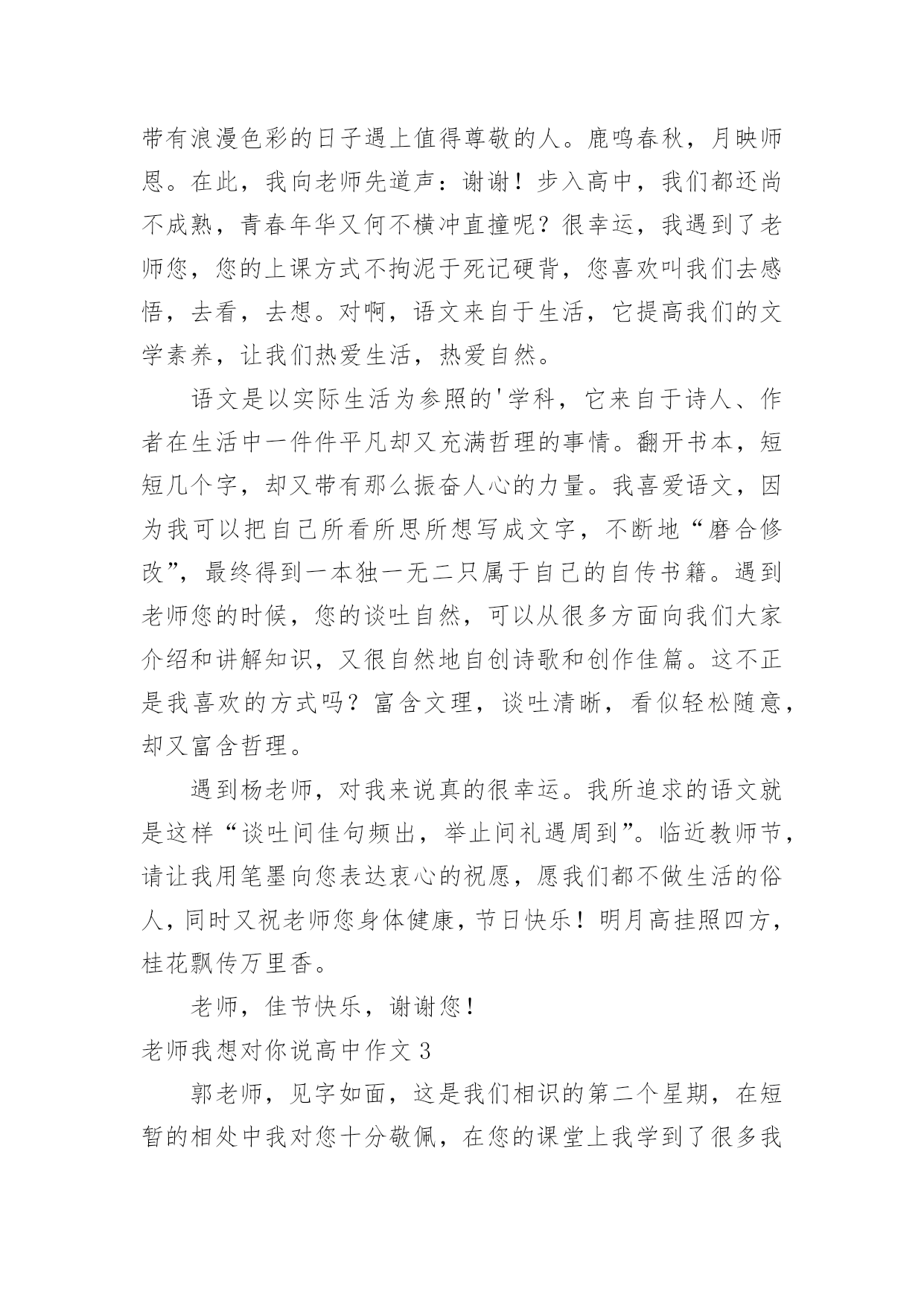 带有浪漫色彩的日子遇上值得尊敬的人。鹿鸣春秋，月映师恩。在此，我向老师先道声：谢谢！步入高中，我们都还尚不成熟，青春年华又何不横冲直撞呢？很幸运，我遇到了老师您，您的上课方式不拘泥于死记硬背，您喜欢叫我们去感悟，去看，去想。对啊，语文来自于生活，它提高我们的文学素养，让我们热爱生活，热爱自然。

语文是以实际生活为参照的'学科，它来自于诗人、作者在生活中一件件平凡却又充满哲理的事情。翻开书本，短短几个字，却又带有那么振奋人心的力量。我喜爱语文，因为我可以把自己所看所思所想写成文字，不断地“磨合修改”，最终得到一本独一无二只属于自己的自传书籍。遇到老师您的时候，您的谈吐自然，可以从很多方面向我们大家介绍和讲解知识，又很自然地自创诗歌和创作佳篇。这不正是我喜欢的方式吗？富含文理，谈吐清晰，看似轻松随意，却又富含哲理。

遇到杨老师，对我来说真的很幸运。我所追求的语文就是这样“谈吐间佳句频出，举止间礼遇周到”。临近教师节，请让我用笔墨向您表达衷心的祝愿，愿我们都不做生活的俗人，同时又祝老师您身体健康，节日快乐！明月高挂照四方，桂花飘传万里香。

老师，佳节快乐，谢谢您！

老师我想对你说高中作文 3

郭老师，见字如面，这是我们相识的第二个星期，在短暂的相处中我对您十分敬佩，在您的课堂上我学到了很多我